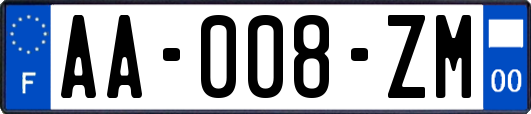 F

AA-008-ZM

00